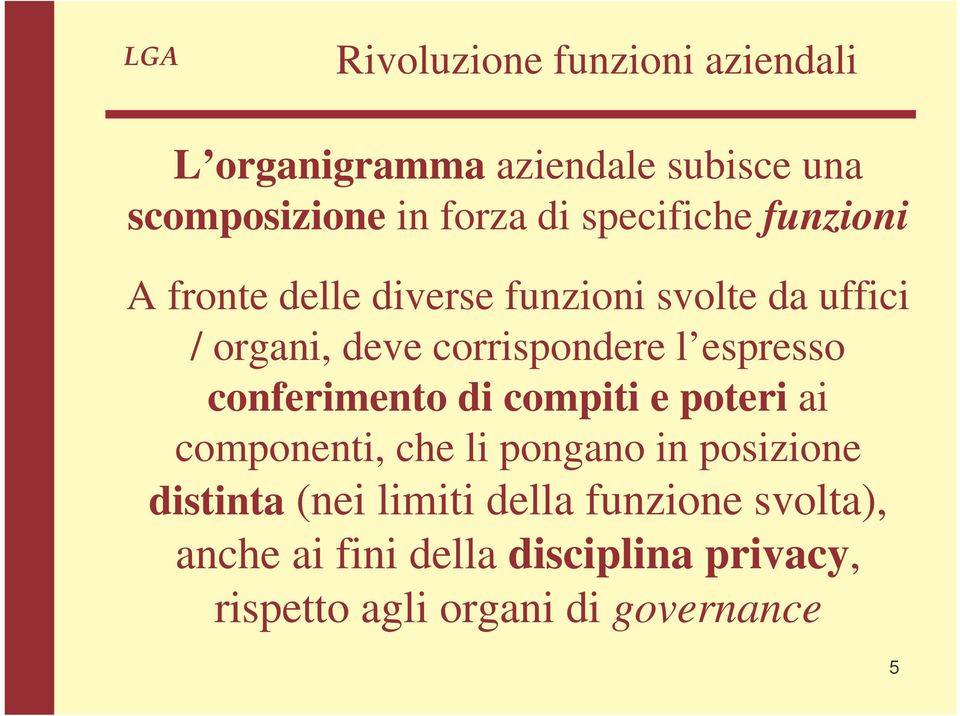 LGA

Rivoluzione funzioni aziendali

L'organigramma aziendale subisce una scomposizione in forza di specifiche funzioni

A fronte delle diverse funzioni svolte da uffici / organi, deve corrispondere l'espresso conferimento di compiti e poteri ai componenti, che li pongano in posizione distinta (nei limiti della funzione svolta), anche ai fini della disciplina privacy, rispetto agli organi di governance

5